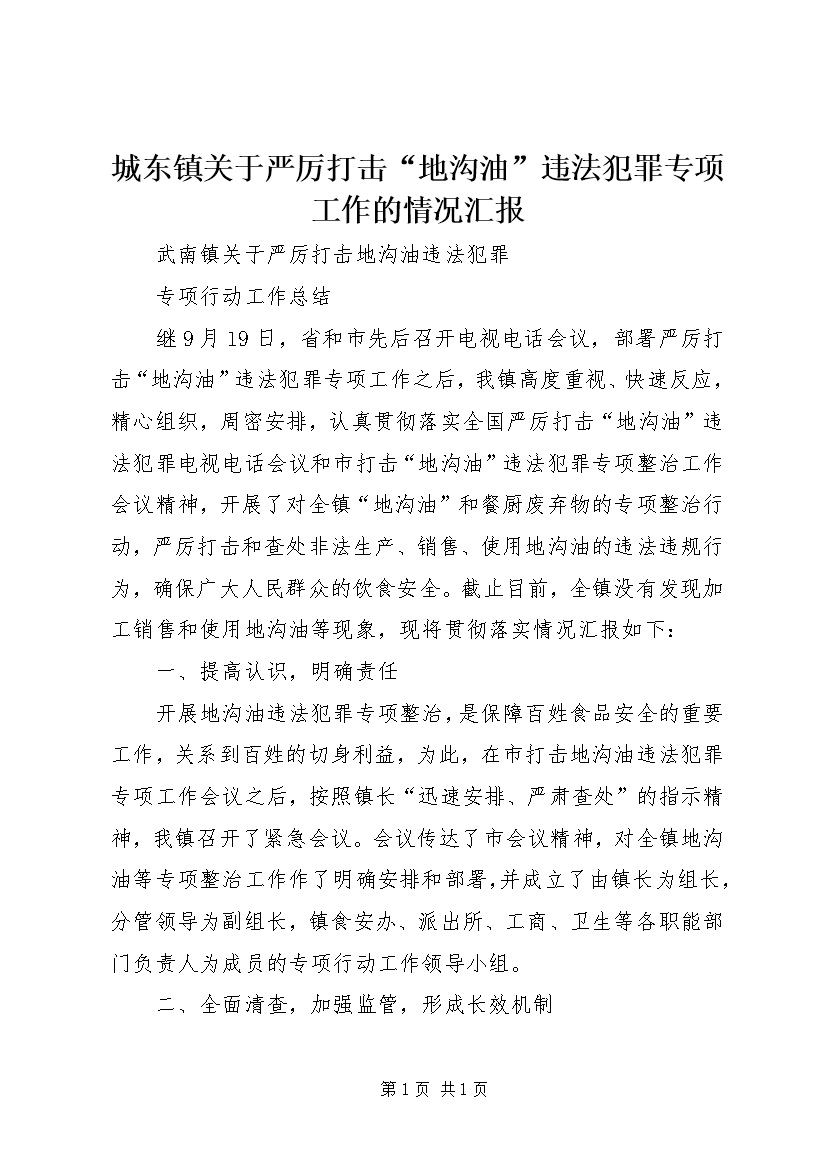 城东镇关于严厉打击“地沟油”违法犯罪专项工作的情况汇报

武南镇关于严厉打击地沟油违法犯罪

专项行动工作总结

继9月19日，省和市先后召开电视电话会议，部署严厉打击“地沟油”违法犯罪专项工作之后，我镇高度重视、快速反应，精心组织，周密安排，认真贯彻落实全国严厉打击“地沟油”违法犯罪电视电话会议和市打击“地沟油”违法犯罪专项整治工作会议精神，开展了对全镇“地沟油”和餐厨废弃物的专项整治行动，严厉打击和查处非法生产、销售、使用地沟油的违法违规行为，确保广大人民群众的饮食安全。截止目前，全镇没有发现加工销售和使用地沟油等现象，现将贯彻落实情况汇报如下：

一、提高认识，明确责任

开展地沟油违法犯罪专项整治，是保障百姓食品安全的重要工作，关系到百姓的切身利益，为此，在市打击地沟油违法犯罪专项工作会议之后，按照镇长“迅速安排、严肃查处”的指示精神，我镇召开了紧急会议。会议传达了市会议精神，对全镇地沟油等专项整治工作作了明确安排和部署，并成立了由镇长为组长，分管领导为副组长，镇食安办、派出所、工商、卫生等各职能部门负责人为成员的专项行动工作领导小组。

二、全面清查，加强监管，形成长效机制

第1页 共1页